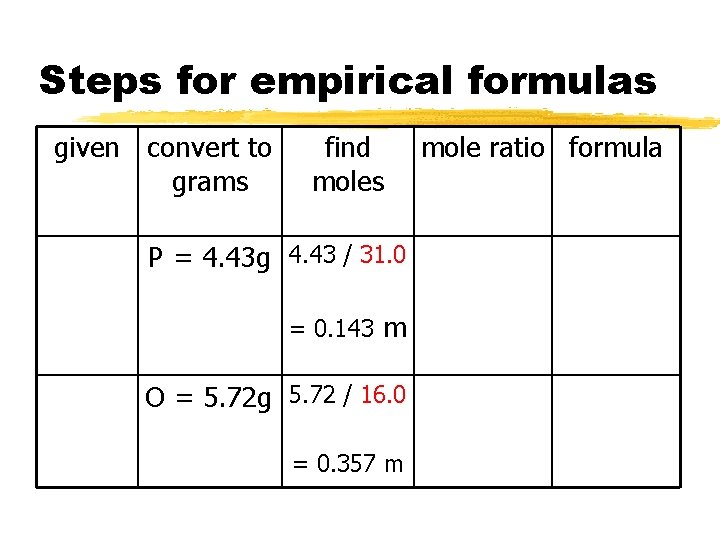 Steps for empirical formulas

| given | convert to grams | find moles | mole ratio | formula |
|---|---|---|---|---|
|  | P = 4.43g | 4.43 / 31.0 = 0.143 m |  |  |
|  | O = 5.72g | 5.72 / 16.0 = 0.357 m |  |  |